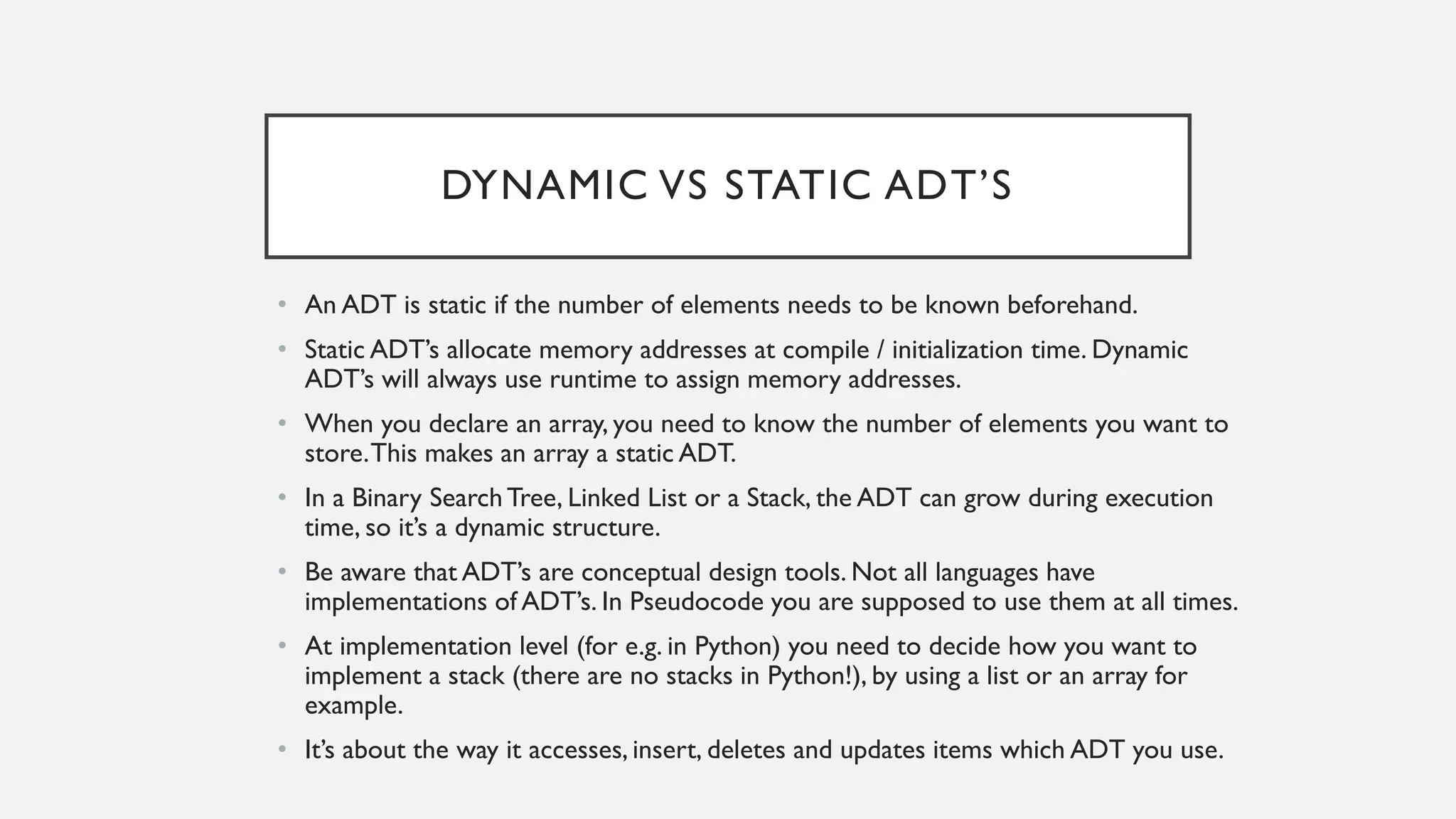 DYNAMIC VS STATIC ADT'S

• An ADT is static if the number of elements needs to be known beforehand.

• Static ADT's allocate memory addresses at compile / initialization time. Dynamic ADT's will always use runtime to assign memory addresses.

• When you declare an array, you need to know the number of elements you want to store. This makes an array a static ADT.

• In a Binary Search Tree, Linked List or a Stack, the ADT can grow during execution time, so it's a dynamic structure.

• Be aware that ADT's are conceptual design tools. Not all languages have implementations of ADT's. In Pseudocode you are supposed to use them at all times.

• At implementation level (for e.g. in Python) you need to decide how you want to implement a stack (there are no stacks in Python!), by using a list or an array for example.

• It's about the way it accesses, insert, deletes and updates items which ADT you use.